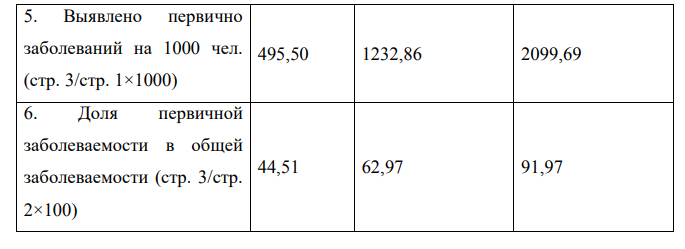 |  |  |  |  |
|---|---|---|---|
| 5. Выявлено первично заболеваний на 1000 чел. (стр. 3/стр. 1×1000) | 495,50 | 1232,86 | 2099,69 |
| 6. Доля первичной заболеваемости в общей заболеваемости (стр. 3/стр. 2×100) | 44,51 | 62,97 | 91,97 |